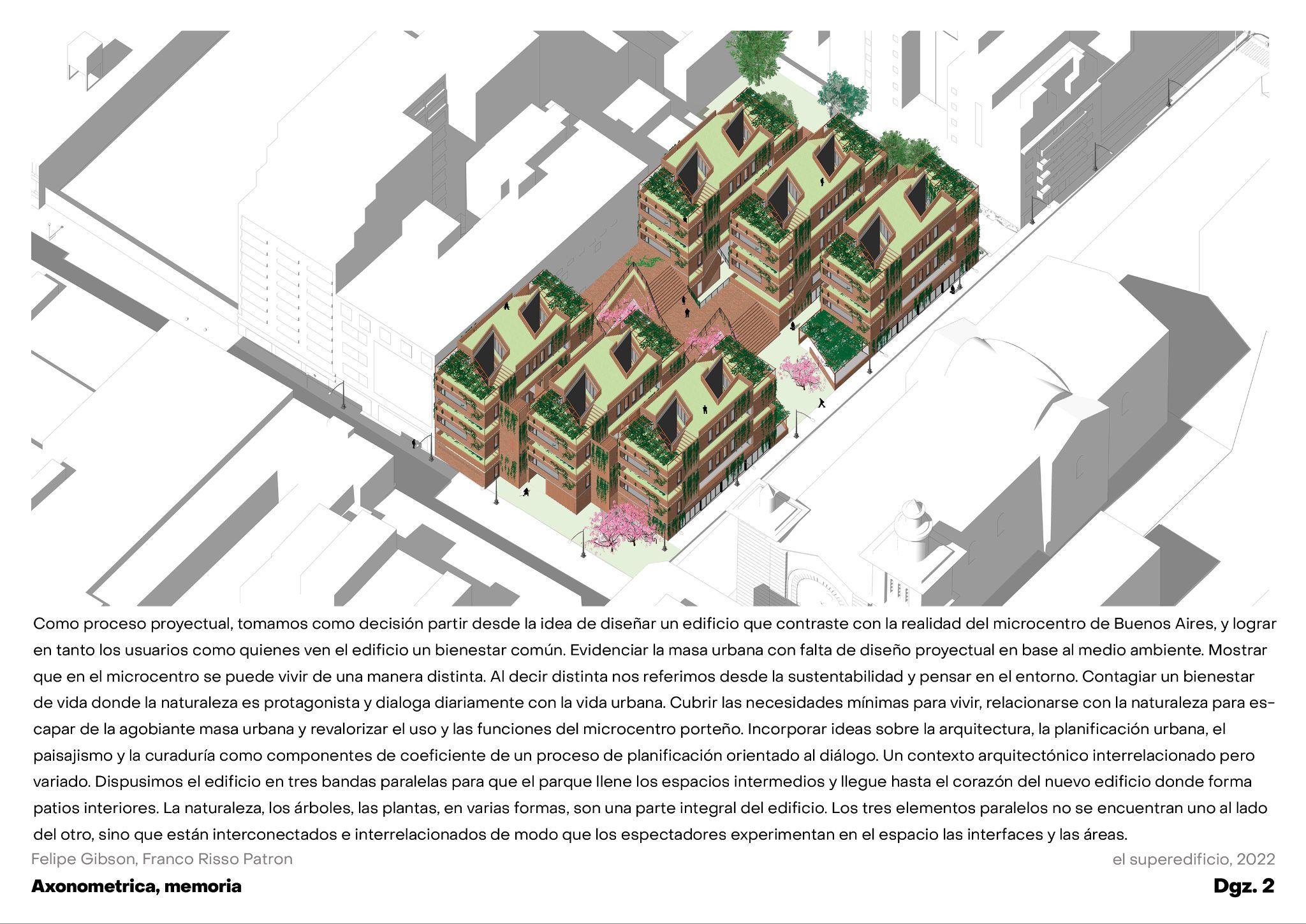 Como proceso proyectual, tomamos como decisión partir desde la idea de diseñar un edificio que contraste con la realidad del microcentro de Buenos Aires, y lograr en tanto los usuarios como quienes ven el edificio un bienestar común. Evidenciar la masa urbana con falta de diseño proyectual en base al medio ambiente. Mostrar que en el microcentro se puede vivir de una manera distinta. Al decir distinta nos referimos desde la sustentabilidad y pensar en el entorno. Contagiar un bienestar de vida donde la naturaleza es protagonista y dialoga diariamente con la vida urbana. Cubrir las necesidades mínimas para vivir, relacionarse con la naturaleza para escapar de la agobiante masa urbana y revalorizar el uso y las funciones del microcentro porteño. Incorporar ideas sobre la arquitectura, la planificación urbana, el paisajismo y la curaduría como componentes de coeficiente de un proceso de planificación orientado al diálogo. Un contexto arquitectónico interrelacionado pero variado. Dispusimos el edificio en tres bandas paralelas para que el parque llene los espacios intermedios y llegue hasta el corazón del nuevo edificio donde forma patios interiores. La naturaleza, los árboles, las plantas, en varias formas, son una parte integral del edificio. Los tres elementos paralelos no se encuentran uno al lado del otro, sino que están interconectados e interrelacionados de modo que los espectadores experimentan en el espacio las interfaces y las áreas.

Felipe Gibson, Franco Risso Patron

el superedificio, 2022

Axonometrica, memoria

Dgz. 2